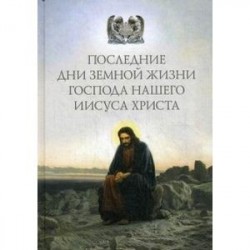 ПОСЛЕДНИЕ ДНИ ЗЕМНОЙ ЖИЗНИ ГОСПОДА НАШЕГО ИИСУСА ХРИСТА